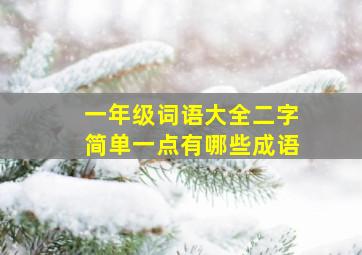 一年级词语大全二字
简单一点有哪些成语